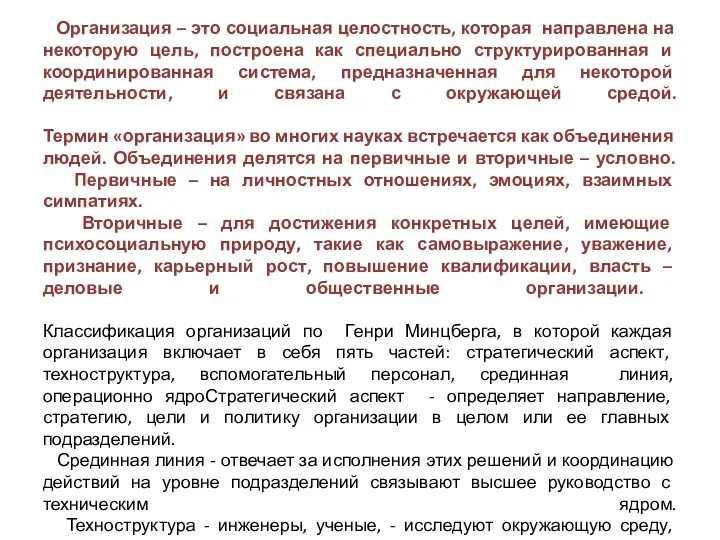 Организация – это социальная целостность, которая направлена на некоторую цель, построена как специально структурированная и координированная система, предназначенная для некоторой деятельности, и связана с окружающей средой.

Термин «организация» во многих науках встречается как объединения людей. Объединения делятся на первичные и вторичные – условно.
Первичные – на личностных отношениях, эмоциях, взаимных симпатиях.
Вторичные – для достижения конкретных целей, имеющие психосоциальную природу, такие как самовыражение, уважение, признание, карьерный рост, повышение квалификации, власть – деловые и общественные организации.

Классификация организаций по Генри Минцберга, в которой каждая организация включает в себя пять частей: стратегический аспект, техноструктура, вспомогательный персонал, срединная линия, операционно ядроСтратегический аспект - определяет направление, стратегию, цели и политику организации в целом или ее главных подразделений.
Срединная линия - отвечает за исполнения этих решений и координацию действий на уровне подразделений связывают высшее руководство с техническим ядром.
Техноструктура - инженеры, ученые, - исследуют окружающую среду,